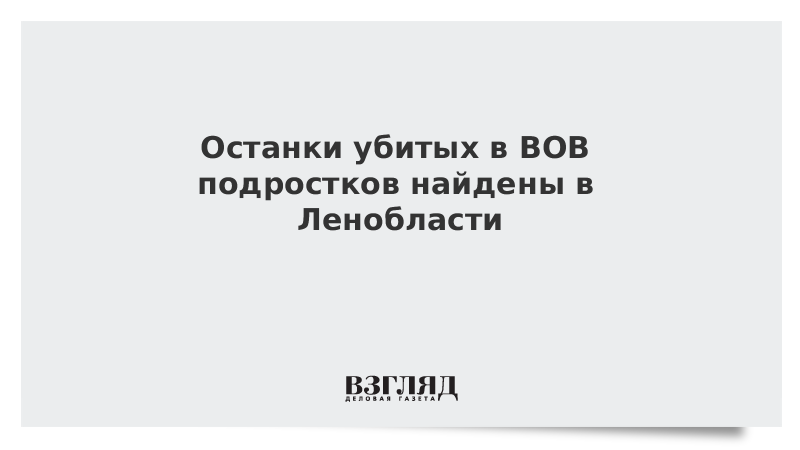 Останки убитых в ВОВ подростков найдены в Ленобласти

ВЗГЛЯД
ДЕЛОВАЯ ГАЗЕТА